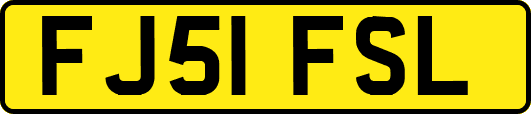 FJ51 FSL